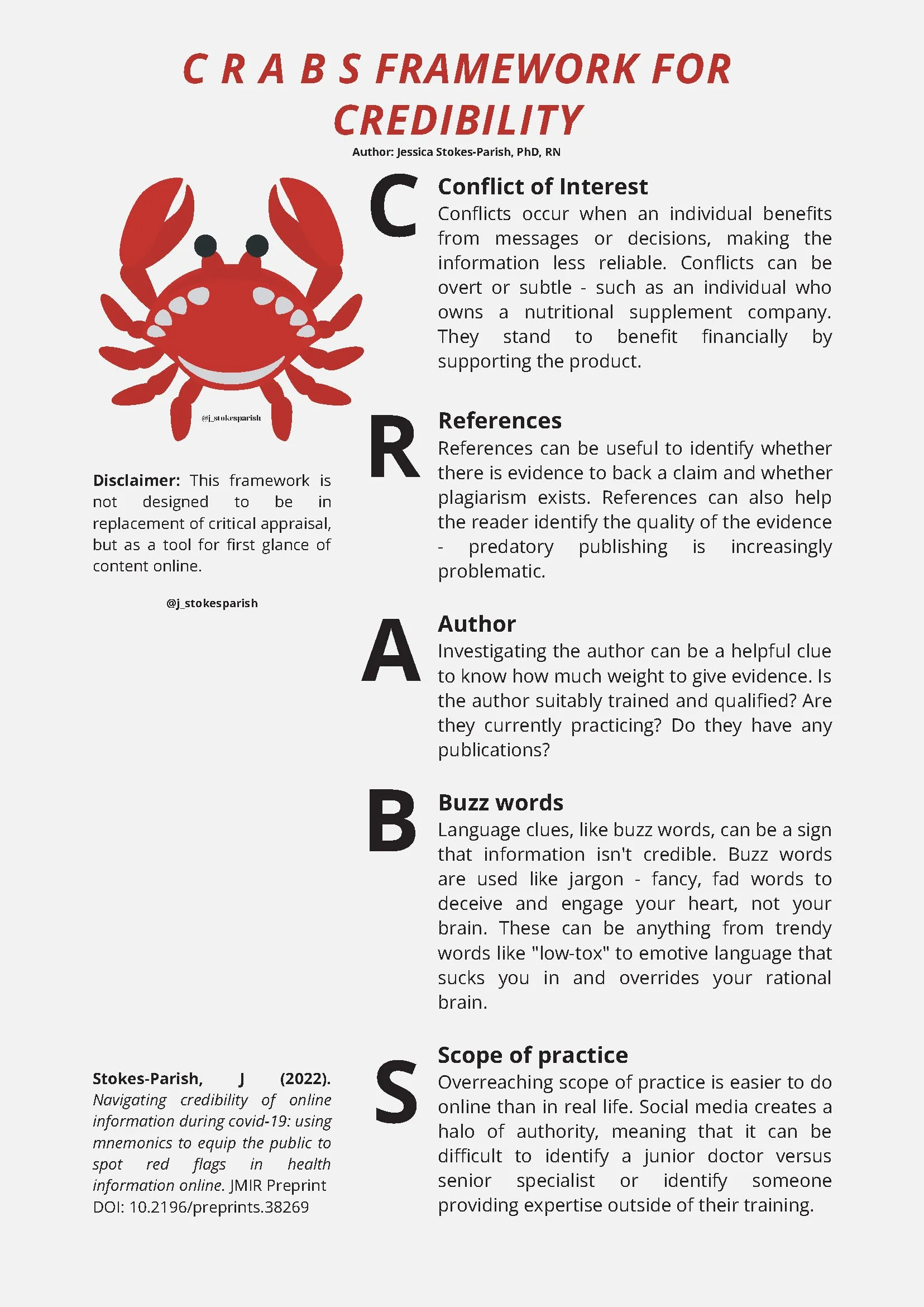 C R A B S FRAMEWORK FOR CREDIBILITY

Author: Jessica Stokes-Parish, PhD, RN

@j_stokesparish

Disclaimer: This framework is not designed to be in replacement of critical appraisal, but as a tool for first glance of content online.

@j_stokesparish

Stokes-Parish, J (2022). Navigating credibility of online information during covid-19: using mnemonics to equip the public to spot red flags in health information online. JMIR Preprint DOI: 10.2196/preprints.38269

C

Conflict of Interest

Conflicts occur when an individual benefits from messages or decisions, making the information less reliable. Conflicts can be overt or subtle - such as an individual who owns a nutritional supplement company. They stand to benefit financially by supporting the product.

R

References

References can be useful to identify whether there is evidence to back a claim and whether plagiarism exists. References can also help the reader identify the quality of the evidence - predatory publishing is increasingly problematic.

A

Author

Investigating the author can be a helpful clue to know how much weight to give evidence. Is the author suitably trained and qualified? Are they currently practicing? Do they have any publications?

B

Buzz words

Language clues, like buzz words, can be a sign that information isn't credible. Buzz words are used like jargon - fancy, fad words to deceive and engage your heart, not your brain. These can be anything from trendy words like "low-tox" to emotive language that sucks you in and overrides your rational brain.

S

Scope of practice

Overreaching scope of practice is easier to do online than in real life. Social media creates a halo of authority, meaning that it can be difficult to identify a junior doctor versus senior specialist or identify someone providing expertise outside of their training.